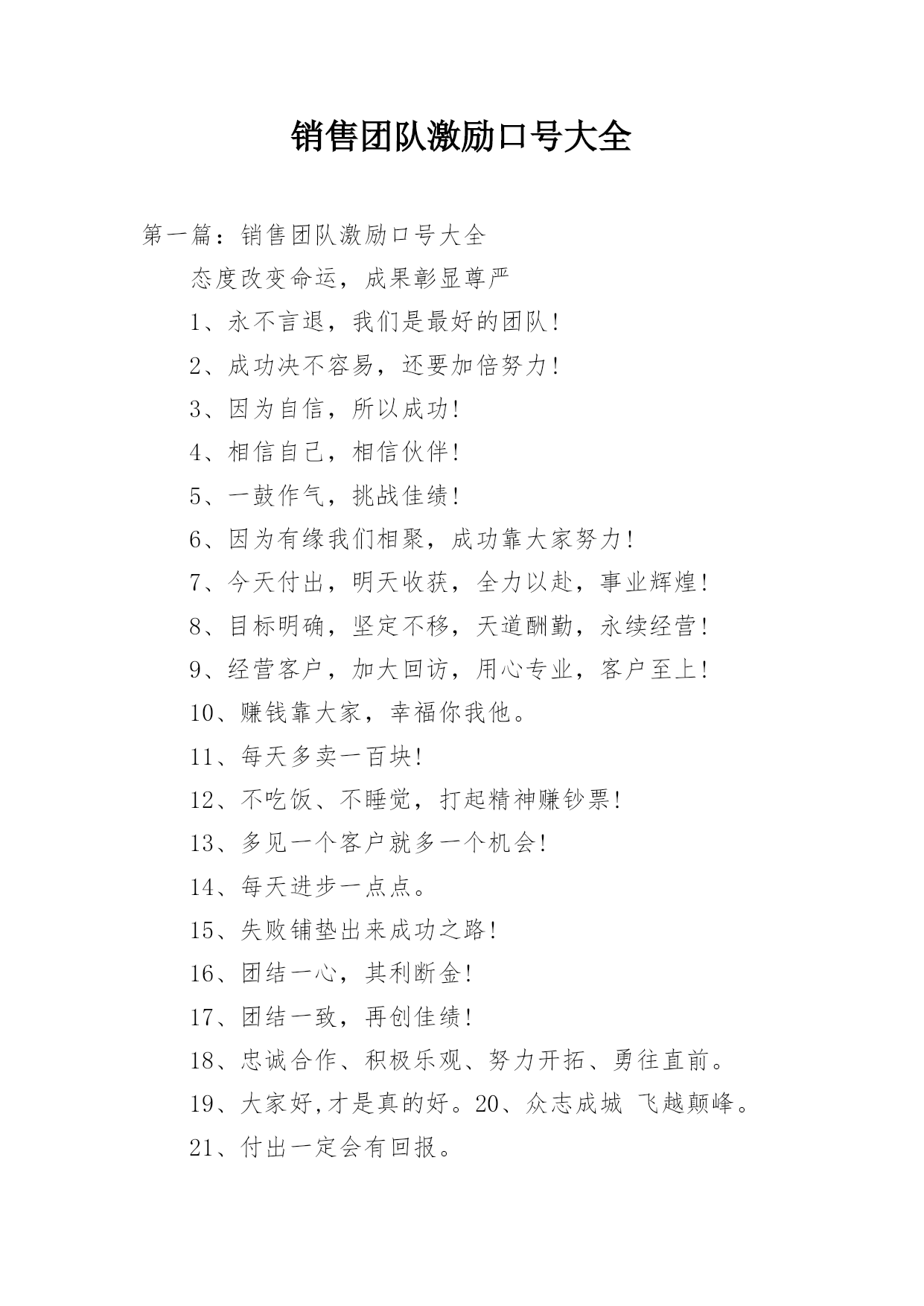 销售团队激励口号大全

第一篇：销售团队激励口号大全

态度改变命运，成果彰显尊严

1、永不言退，我们是最好的团队！

2、成功决不容易，还要加倍努力！

3、因为自信，所以成功！

4、相信自己，相信伙伴！

5、一鼓作气，挑战佳绩！

6、因为有缘我们相聚，成功靠大家努力！

7、今天付出，明天收获，全力以赴，事业辉煌！

8、目标明确，坚定不移，天道酬勤，永续经营！

9、经营客户，加大回访，用心专业，客户至上！

10、赚钱靠大家，幸福你我他。

11、每天多卖一百块！

12、不吃饭、不睡觉，打起精神赚钞票！

13、多见一个客户就多一个机会！

14、每天进步一点点。

15、失败铺垫出来成功之路！

16、团结一心，其利断金！

17、团结一致，再创佳绩！

18、忠诚合作、积极乐观、努力开拓、勇往直前。

19、大家好,才是真的好。20、众志成城 飞越颠峰。

21、付出一定会有回报。